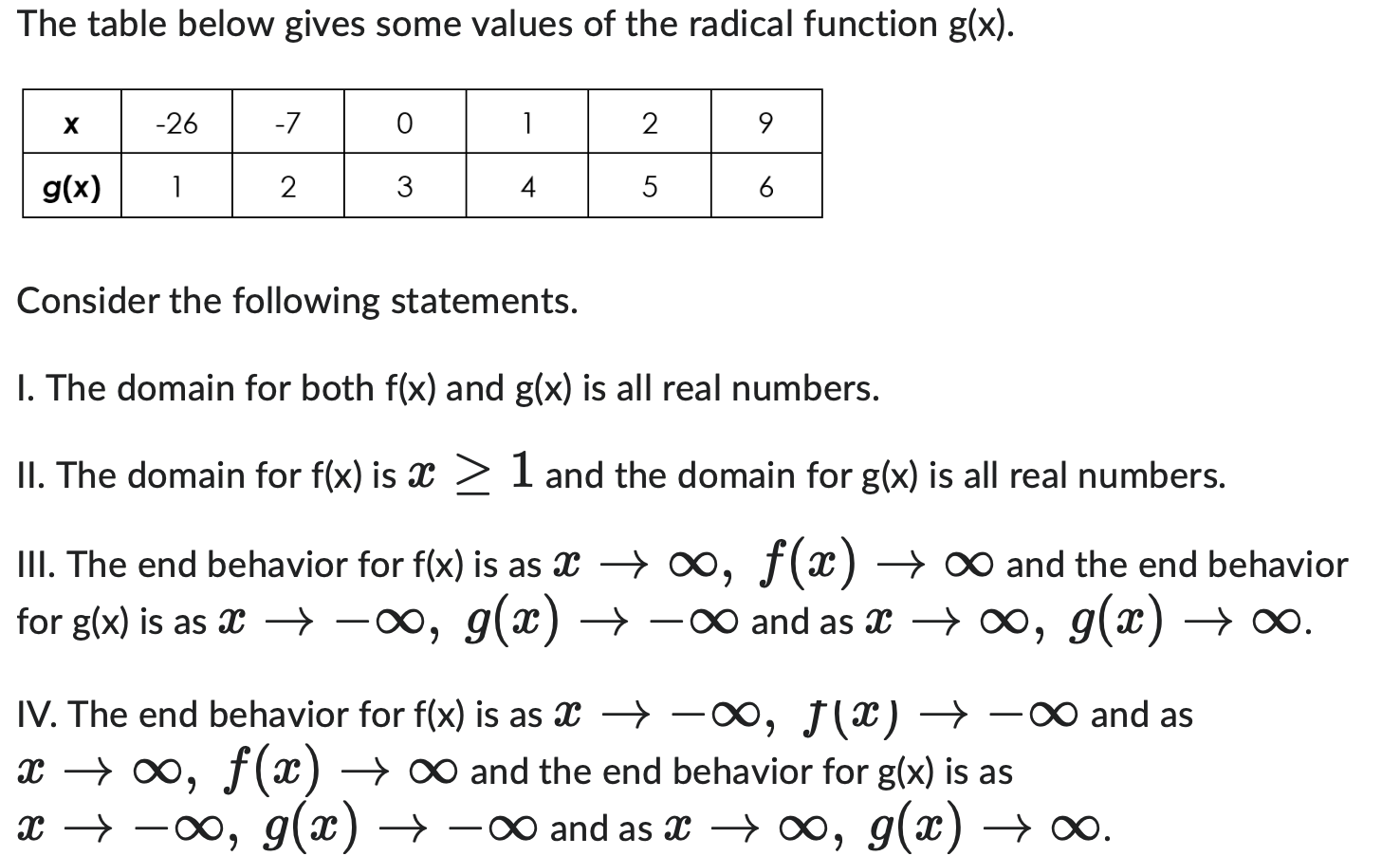 The table below gives some values of the radical function g(x).

| x | -26 | -7 | 0 | 1 | 2 | 9 |
|---|---|---|---|---|---|---|
| g(x) | 1 | 2 | 3 | 4 | 5 | 6 |

Consider the following statements.

I. The domain for both f(x) and g(x) is all real numbers.

II. The domain for f(x) is $x \geq 1$ and the domain for g(x) is all real numbers.

III. The end behavior for f(x) is as $x \to \infty,\ f(x) \to \infty$ and the end behavior for g(x) is as $x \to -\infty,\ g(x) \to -\infty$ and as $x \to \infty,\ g(x) \to \infty$.

IV. The end behavior for f(x) is as $x \to -\infty,\ f(x) \to -\infty$ and as $x \to \infty,\ f(x) \to \infty$ and the end behavior for g(x) is as $x \to -\infty,\ g(x) \to -\infty$ and as $x \to \infty,\ g(x) \to \infty$.